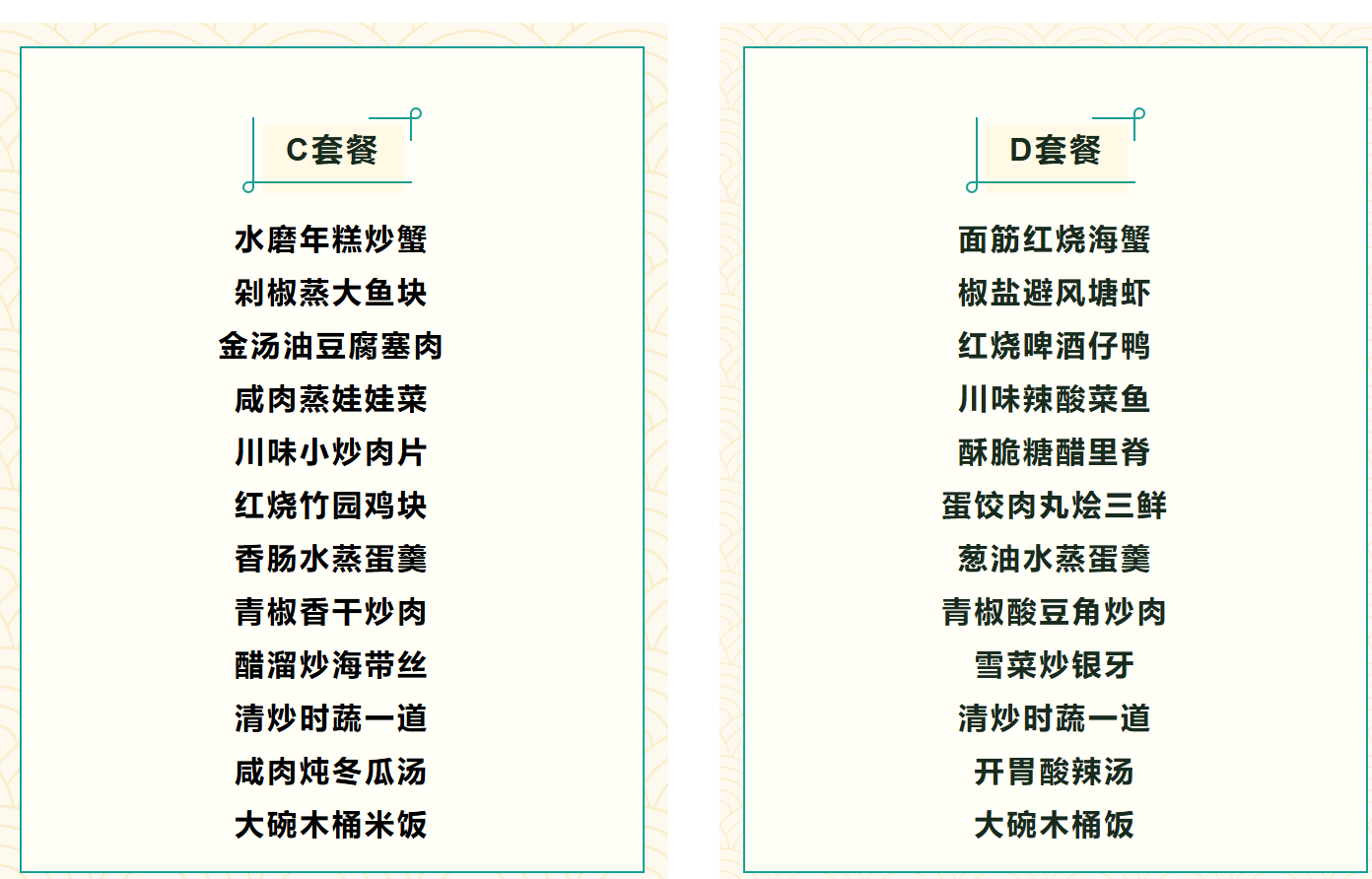 C套餐

水磨年糕炒蟹
剁椒蒸大鱼块
金汤油豆腐塞肉
咸肉蒸娃娃菜
川味小炒肉片
红烧竹园鸡块
香肠水蒸蛋羹
青椒香干炒肉
醋溜炒海带丝
清炒时蔬一道
咸肉炖冬瓜汤
大碗木桶米饭

D套餐

面筋红烧海蟹
椒盐避风塘虾
红烧啤酒仔鸭
川味辣酸菜鱼
酥脆糖醋里脊
蛋饺肉丸烩三鲜
葱油水蒸蛋羹
青椒酸豆角炒肉
雪菜炒银牙
清炒时蔬一道
开胃酸辣汤
大碗木桶饭